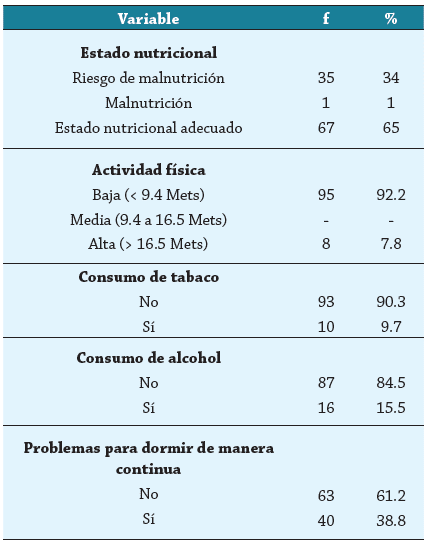 | Variable | f | % |
|---|---|---|
| **Estado nutricional** | | |
| Riesgo de malnutrición | 35 | 34 |
| Malnutrición | 1 | 1 |
| Estado nutricional adecuado | 67 | 65 |
| **Actividad física** | | |
| Baja (< 9.4 Mets) | 95 | 92.2 |
| Media (9.4 a 16.5 Mets) | - | - |
| Alta (> 16.5 Mets) | 8 | 7.8 |
| **Consumo de tabaco** | | |
| No | 93 | 90.3 |
| Sí | 10 | 9.7 |
| **Consumo de alcohol** | | |
| No | 87 | 84.5 |
| Sí | 16 | 15.5 |
| **Problemas para dormir de manera continua** | | |
| No | 63 | 61.2 |
| Sí | 40 | 38.8 |